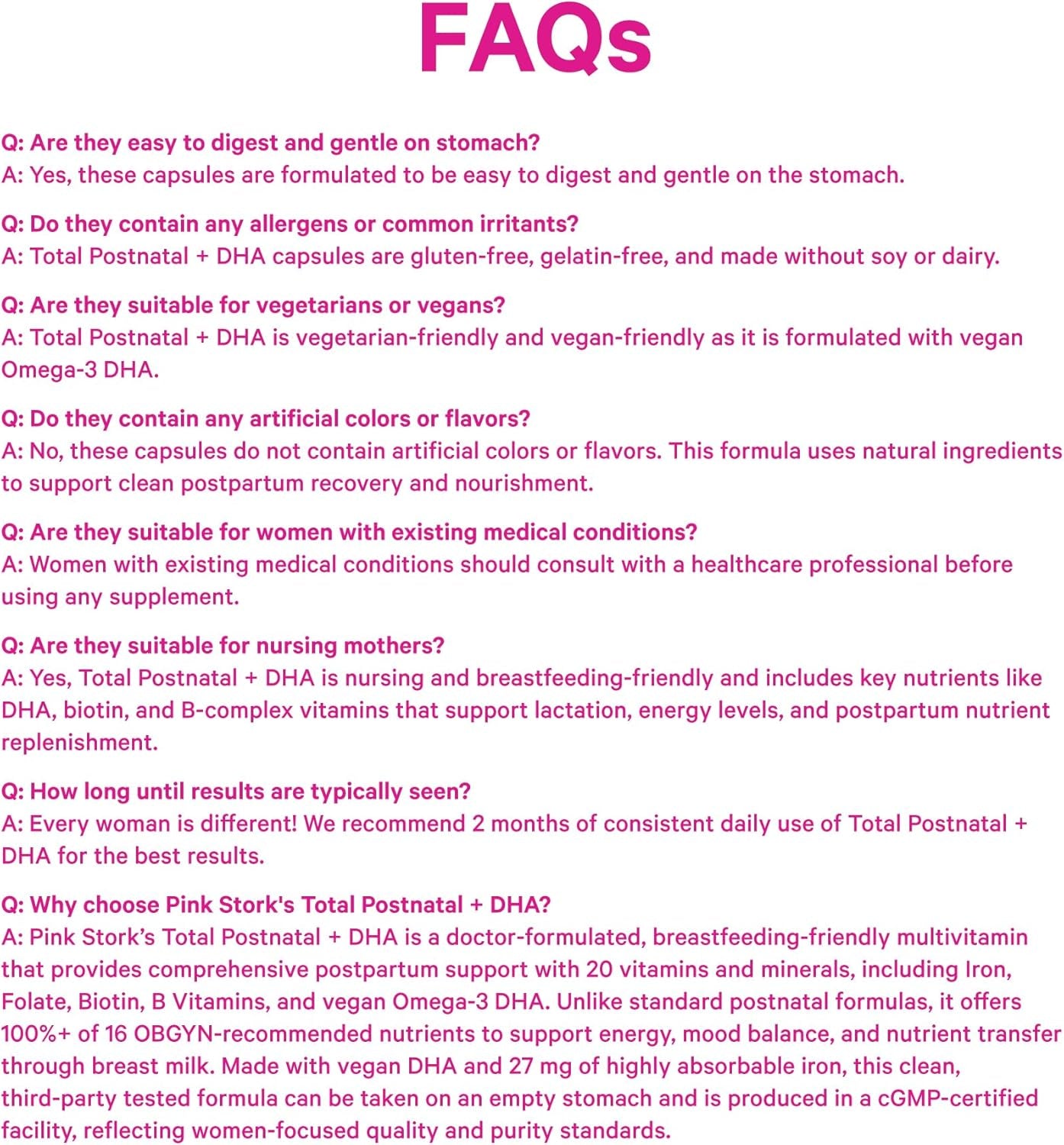 FAQs

Q: Are they easy to digest and gentle on stomach?
A: Yes, these capsules are formulated to be easy to digest and gentle on the stomach.

Q: Do they contain any allergens or common irritants?
A: Total Postnatal + DHA capsules are gluten-free, gelatin-free, and made without soy or dairy.

Q: Are they suitable for vegetarians or vegans?
A: Total Postnatal + DHA is vegetarian-friendly and vegan-friendly as it is formulated with vegan Omega-3 DHA.

Q: Do they contain any artificial colors or flavors?
A: No, these capsules do not contain artificial colors or flavors. This formula uses natural ingredients to support clean postpartum recovery and nourishment.

Q: Are they suitable for women with existing medical conditions?
A: Women with existing medical conditions should consult with a healthcare professional before using any supplement.

Q: Are they suitable for nursing mothers?
A: Yes, Total Postnatal + DHA is nursing and breastfeeding-friendly and includes key nutrients like DHA, biotin, and B-complex vitamins that support lactation, energy levels, and postpartum nutrient replenishment.

Q: How long until results are typically seen?
A: Every woman is different! We recommend 2 months of consistent daily use of Total Postnatal + DHA for the best results.

Q: Why choose Pink Stork's Total Postnatal + DHA?
A: Pink Stork's Total Postnatal + DHA is a doctor-formulated, breastfeeding-friendly multivitamin that provides comprehensive postpartum support with 20 vitamins and minerals, including Iron, Folate, Biotin, B Vitamins, and vegan Omega-3 DHA. Unlike standard postnatal formulas, it offers 100%+ of 16 OBGYN-recommended nutrients to support energy, mood balance, and nutrient transfer through breast milk. Made with vegan DHA and 27 mg of highly absorbable iron, this clean, third-party tested formula can be taken on an empty stomach and is produced in a cGMP-certified facility, reflecting women-focused quality and purity standards.